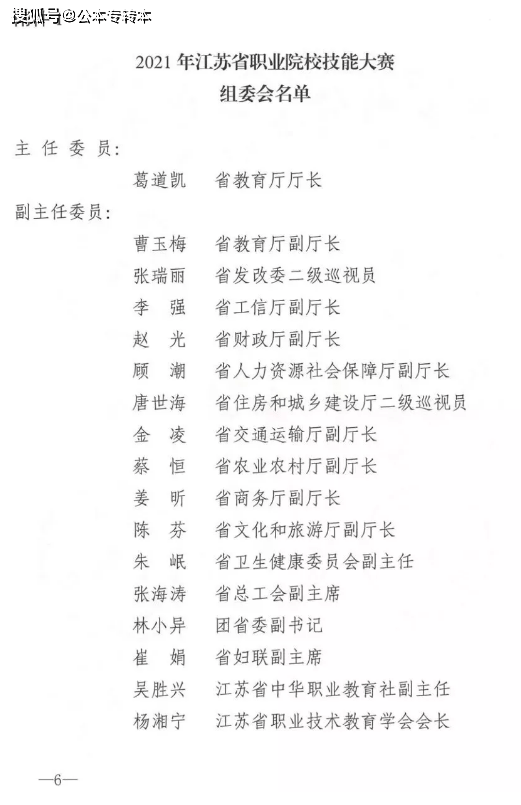 搜狐号@公本专转本

2021 年江苏省职业院校技能大赛
组委会名单

主 任 委 员：
葛道凯　省教育厅厅长
副主任委员：
曹玉梅　省教育厅副厅长
张瑞丽　省发改委二级巡视员
李　强　省工信厅副厅长
赵　光　省财政厅副厅长
顾　潮　省人力资源社会保障厅副厅长
唐世海　省住房和城乡建设厅二级巡视员
金　凌　省交通运输厅副厅长
蔡　恒　省农业农村厅副厅长
姜　昕　省商务厅副厅长
陈　芬　省文化和旅游厅副厅长
朱　岷　省卫生健康委员会副主任
张海涛　省总工会副主席
林小异　团省委副书记
崔　娟　省妇联副主席
吴胜兴　江苏省中华职业教育社副主任
杨湘宁　江苏省职业技术教育学会会长

—6—